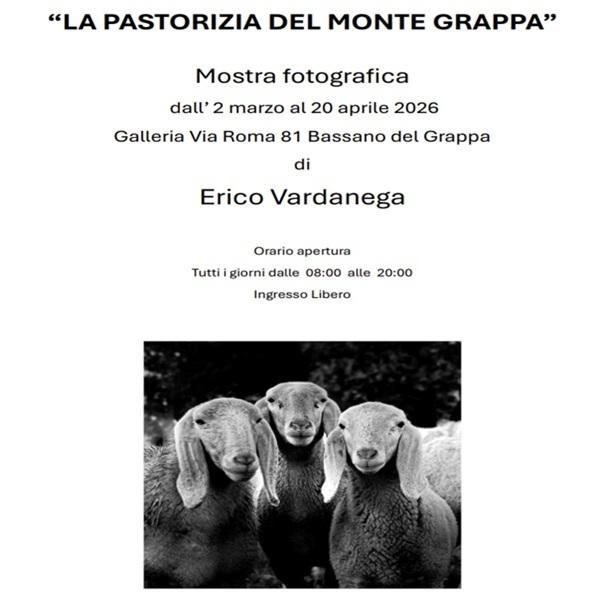 "LA PASTORIZIA DEL MONTE GRAPPA"

Mostra fotografica

dall' 2 marzo al 20 aprile 2026

Galleria Via Roma 81 Bassano del Grappa

di

Erico Vardanega

Orario apertura

Tutti i giorni dalle 08:00 alle 20:00

Ingresso Libero